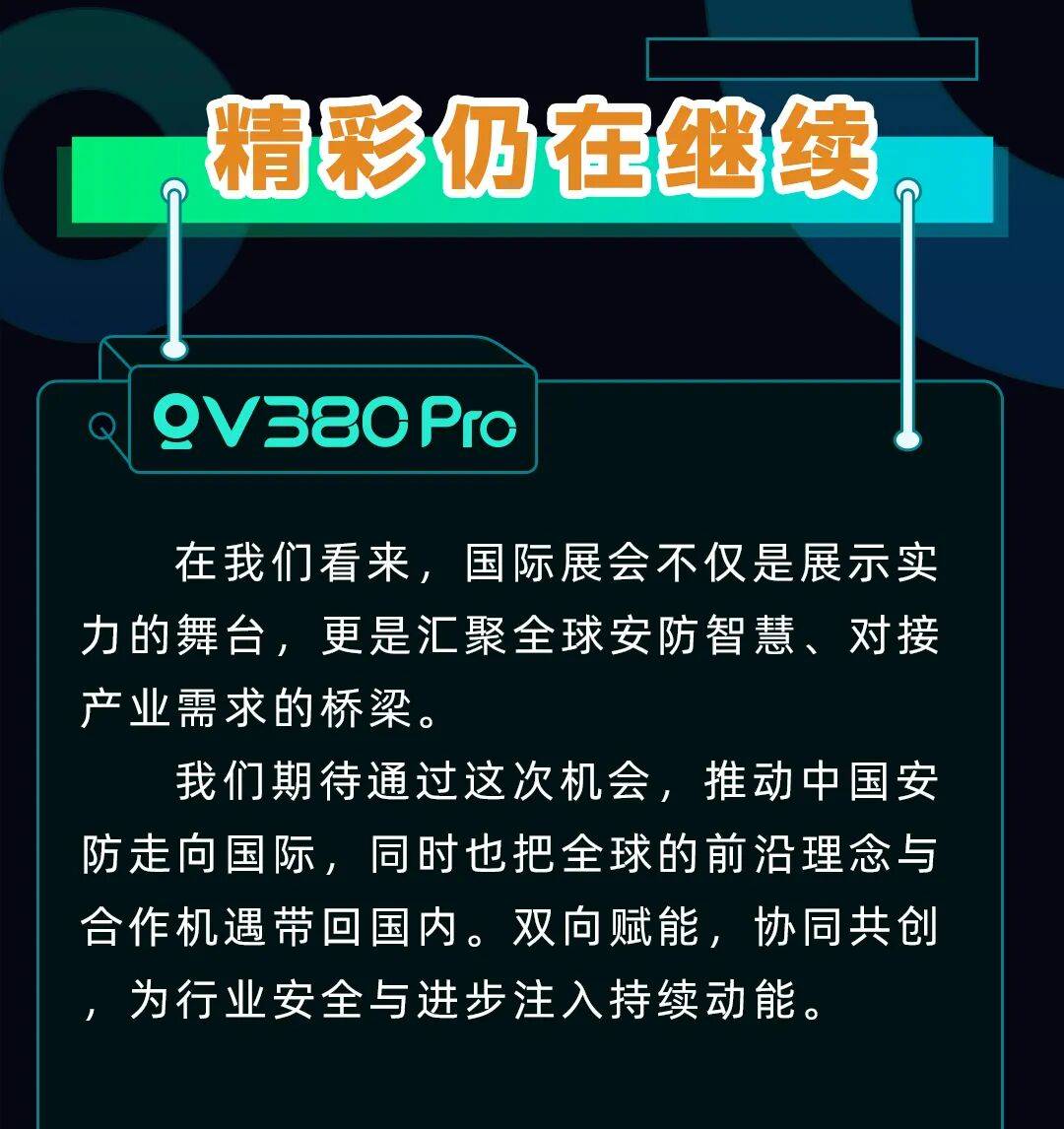 精彩仍在继续

V380 Pro

在我们看来，国际展会不仅是展示实力的舞台，更是汇聚全球安防智慧、对接产业需求的桥梁。

我们期待通过这次机会，推动中国安防走向国际，同时也把全球的前沿理念与合作机遇带回国内。双向赋能，协同共创，为行业安全与进步注入持续动能。